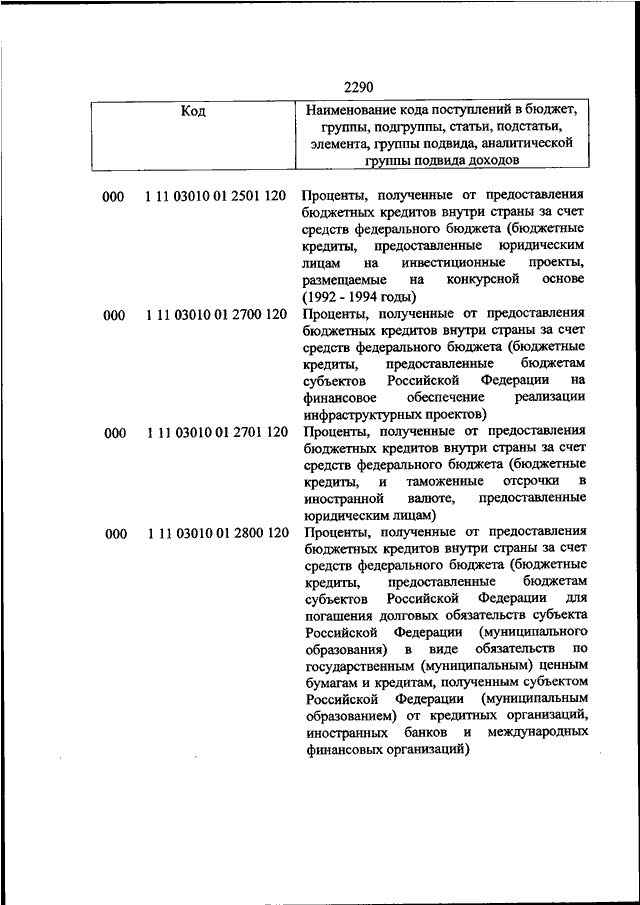 2290

| Код | Наименование кода поступлений в бюджет, группы, подгруппы, статьи, подстатьи, элемента, группы подвида, аналитической группы подвида доходов |
|---|---|
| 000 1 11 03010 01 2501 120 | Проценты, полученные от предоставления бюджетных кредитов внутри страны за счет средств федерального бюджета (бюджетные кредиты, предоставленные юридическим лицам на инвестиционные проекты, размещаемые на конкурсной основе (1992 - 1994 годы) |
| 000 1 11 03010 01 2700 120 | Проценты, полученные от предоставления бюджетных кредитов внутри страны за счет средств федерального бюджета (бюджетные кредиты, предоставленные бюджетам субъектов Российской Федерации на финансовое обеспечение реализации инфраструктурных проектов) |
| 000 1 11 03010 01 2701 120 | Проценты, полученные от предоставления бюджетных кредитов внутри страны за счет средств федерального бюджета (бюджетные кредиты, и таможенные отсрочки в иностранной валюте, предоставленные юридическим лицам) |
| 000 1 11 03010 01 2800 120 | Проценты, полученные от предоставления бюджетных кредитов внутри страны за счет средств федерального бюджета (бюджетные кредиты, предоставленные бюджетам субъектов Российской Федерации для погашения долговых обязательств субъекта Российской Федерации (муниципального образования) в виде обязательств по государственным (муниципальным) ценным бумагам и кредитам, полученным субъектом Российской Федерации (муниципальным образованием) от кредитных организаций, иностранных банков и международных финансовых организаций) |